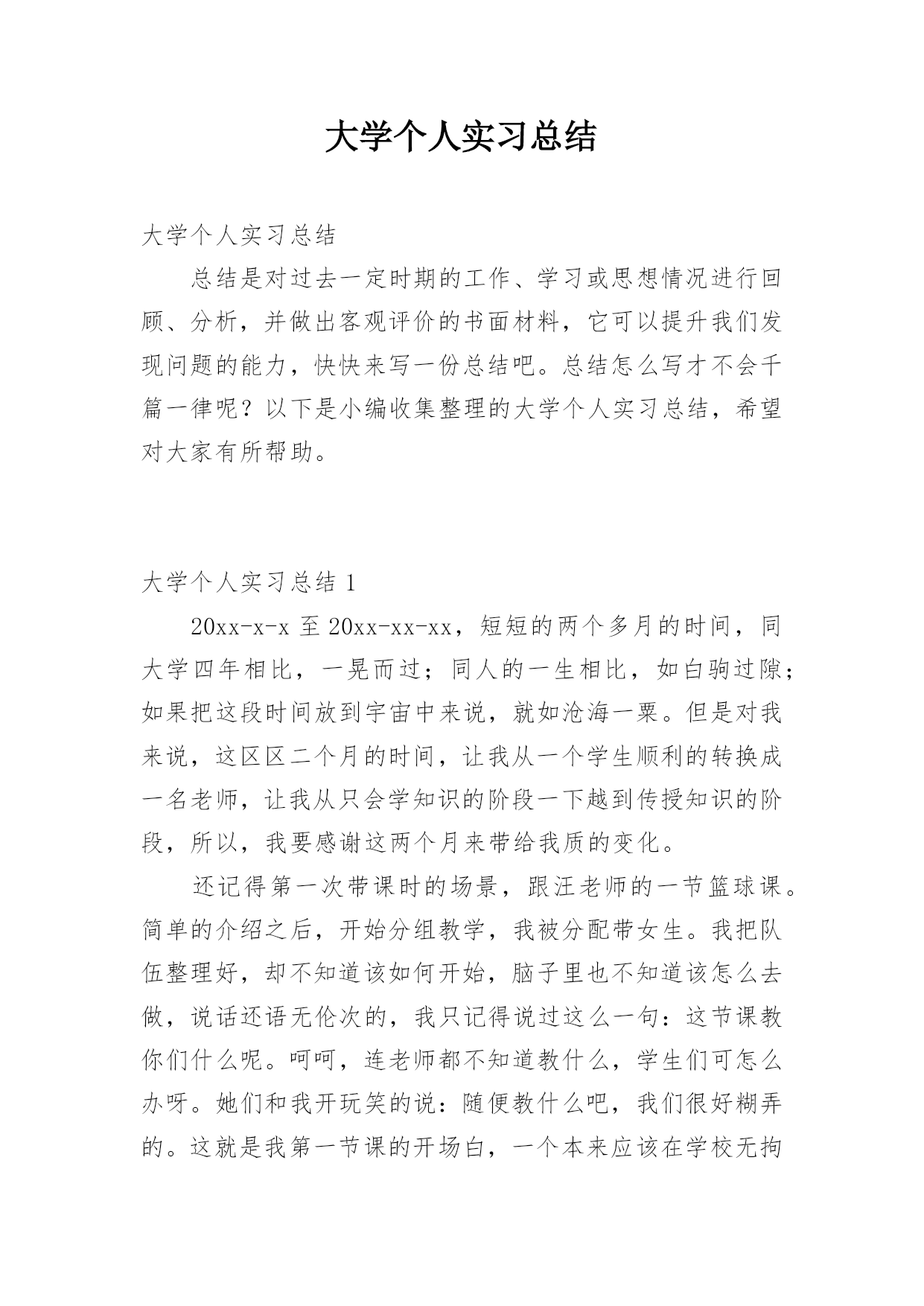 大学个人实习总结

大学个人实习总结

总结是对过去一定时期的工作、学习或思想情况进行回顾、分析，并做出客观评价的书面材料，它可以提升我们发现问题的能力，快快来写一份总结吧。总结怎么写才不会千篇一律呢？以下是小编收集整理的大学个人实习总结，希望对大家有所帮助。

大学个人实习总结 1

20xx-x-x 至 20xx-xx-xx，短短的两个多月的时间，同大学四年相比，一晃而过；同人的一生相比，如白驹过隙；如果把这段时间放到宇宙中来说，就如沧海一粟。但是对我来说，这区区二个月的时间，让我从一个学生顺利的转换成一名老师，让我从只会学知识的阶段一下越到传授知识的阶段，所以，我要感谢这两个月来带给我质的变化。

还记得第一次带课时的场景，跟汪老师的一节篮球课。简单的介绍之后，开始分组教学，我被分配带女生。我把队伍整理好，却不知道该如何开始，脑子里也不知道该怎么去做，说话还语无伦次的，我只记得说过这么一句：这节课教你们什么呢。呵呵，连老师都不知道教什么，学生们可怎么办呀。她们和我开玩笑的说：随便教什么吧，我们很好糊弄的。这就是我第一节课的开场白，一个本来应该在学校无拘